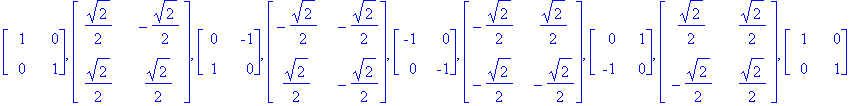 $\begin{bmatrix} 1 & 0 \\ 0 & 1 \end{bmatrix}, \begin{bmatrix} \frac{\sqrt{2}}{2} & -\frac{\sqrt{2}}{2} \\ \frac{\sqrt{2}}{2} & \frac{\sqrt{2}}{2} \end{bmatrix}, \begin{bmatrix} 0 & -1 \\ 1 & 0 \end{bmatrix}, \begin{bmatrix} -\frac{\sqrt{2}}{2} & -\frac{\sqrt{2}}{2} \\ \frac{\sqrt{2}}{2} & -\frac{\sqrt{2}}{2} \end{bmatrix}, \begin{bmatrix} -1 & 0 \\ 0 & -1 \end{bmatrix}, \begin{bmatrix} -\frac{\sqrt{2}}{2} & \frac{\sqrt{2}}{2} \\ -\frac{\sqrt{2}}{2} & -\frac{\sqrt{2}}{2} \end{bmatrix}, \begin{bmatrix} 0 & 1 \\ -1 & 0 \end{bmatrix}, \begin{bmatrix} \frac{\sqrt{2}}{2} & \frac{\sqrt{2}}{2} \\ -\frac{\sqrt{2}}{2} & \frac{\sqrt{2}}{2} \end{bmatrix}, \begin{bmatrix} 1 & 0 \\ 0 & 1 \end{bmatrix}$